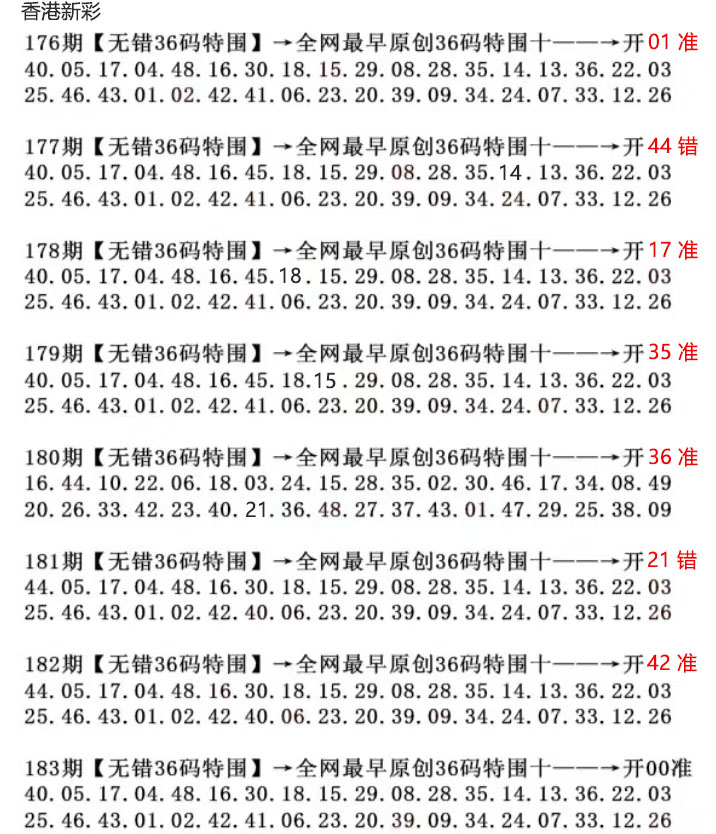 香港新彩

176期【无错36码特围】→全网最早原创36码特围十——→开01准
40.05.17.04.48.16.30.18.15.29.08.28.35.14.13.36.22.03
25.46.43.01.02.42.41.06.23.20.39.09.34.24.07.33.12.26

177期【无错36码特围】→全网最早原创36码特围十——→开44错
40.05.17.04.48.16.45.18.15.29.08.28.35.14.13.36.22.03
25.46.43.01.02.42.41.06.23.20.39.09.34.24.07.33.12.26

178期【无错36码特围】→全网最早原创36码特围十——→开17准
40.05.17.04.48.16.45.18.15.29.08.28.35.14.13.36.22.03
25.46.43.01.02.42.41.06.23.20.39.09.34.24.07.33.12.26

179期【无错36码特围】→全网最早原创36码特围十——→开35准
40.05.17.04.48.16.45.18.15.29.08.28.35.14.13.36.22.03
25.46.43.01.02.42.41.06.23.20.39.09.34.24.07.33.12.26

180期【无错36码特围】→全网最早原创36码特围十——→开36准
16.44.10.22.06.18.03.24.15.28.35.02.30.46.17.34.08.49
20.26.33.42.23.40.21.36.48.27.37.43.01.47.29.25.38.09

181期【无错36码特围】→全网最早原创36码特围十——→开21错
44.05.17.04.48.16.30.18.15.29.08.28.35.14.13.36.22.03
25.46.43.01.02.42.40.06.23.20.39.09.34.24.07.33.12.26

182期【无错36码特围】→全网最早原创36码特围十——→开42准
44.05.17.04.48.16.30.18.15.29.08.28.35.14.13.36.22.03
25.46.43.01.02.42.40.06.23.20.39.09.34.24.07.33.12.26

183期【无错36码特围】→全网最早原创36码特围十——→开00准
40.05.17.04.48.16.30.18.15.29.08.28.35.14.13.36.22.03
25.46.43.01.02.42.41.06.23.20.39.09.34.24.07.33.12.26